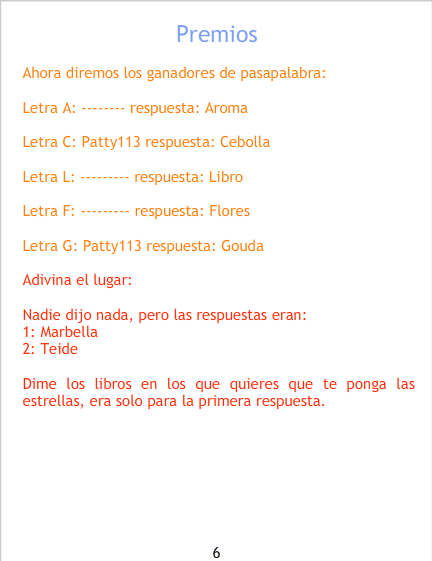 Premios

Ahora diremos los ganadores de pasapalabra:

Letra A: -------- respuesta: Aroma

Letra C: Patty113 respuesta: Cebolla

Letra L: --------- respuesta: Libro

Letra F: --------- respuesta: Flores

Letra G: Patty113 respuesta: Gouda

Adivina el lugar:

Nadie dijo nada, pero las respuestas eran:
1: Marbella
2: Teide

Dime los libros en los que quieres que te ponga las estrellas, era solo para la primera respuesta.

6